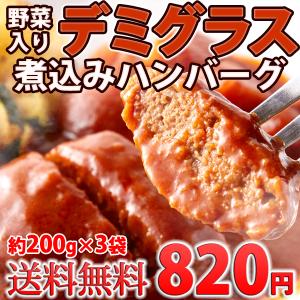 野菜入り デミグラス
煮込みハンバーグ

約200g×3袋
送料無料 820円